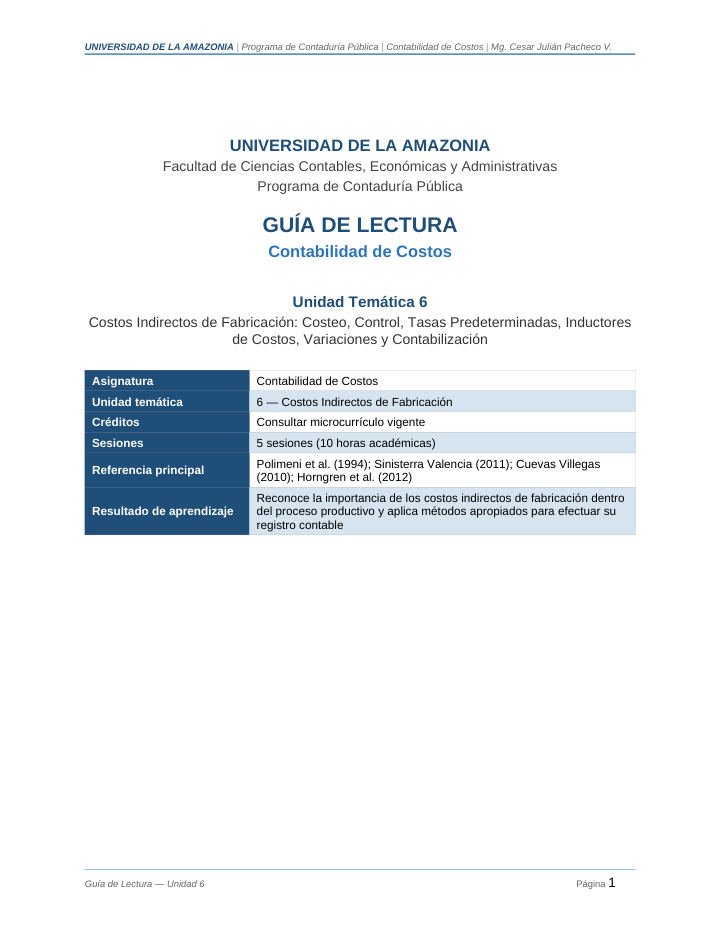 UNIVERSIDAD DE LA AMAZONIA | Programa de Contaduría Pública | Contabilidad de Costos | Mg. Cesar Julián Pacheco V.

UNIVERSIDAD DE LA AMAZONIA
Facultad de Ciencias Contables, Económicas y Administrativas
Programa de Contaduría Pública

GUÍA DE LECTURA
Contabilidad de Costos

Unidad Temática 6
Costos Indirectos de Fabricación: Costeo, Control, Tasas Predeterminadas, Inductores de Costos, Variaciones y Contabilización

| Asignatura | Contabilidad de Costos |
|---|---|
| Unidad temática | 6 — Costos Indirectos de Fabricación |
| Créditos | Consultar microcurrículo vigente |
| Sesiones | 5 sesiones (10 horas académicas) |
| Referencia principal | Polimeni et al. (1994); Sinisterra Valencia (2011); Cuevas Villegas (2010); Horngren et al. (2012) |
| Resultado de aprendizaje | Reconoce la importancia de los costos indirectos de fabricación dentro del proceso productivo y aplica métodos apropiados para efectuar su registro contable |

Guía de Lectura — Unidad 6
Página 1